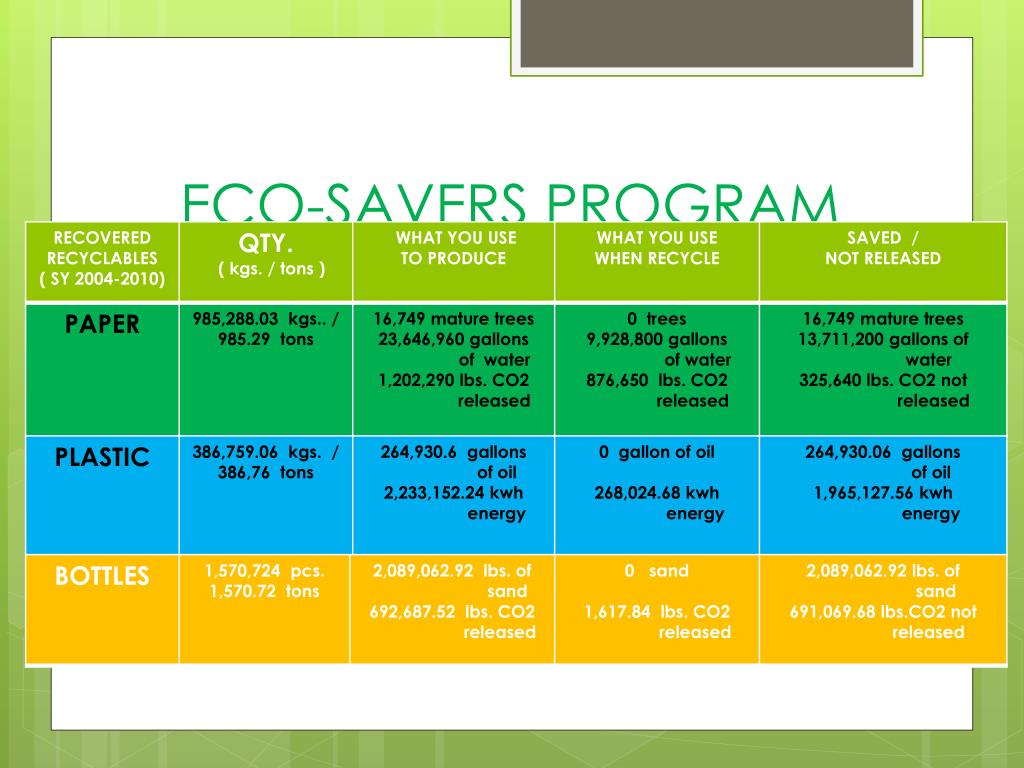 ECO-SAVERS PROGRAM

| RECOVERED RECYCLABLES ( SY 2004-2010) | QTY. ( kgs. / tons ) | WHAT YOU USE TO PRODUCE | WHAT YOU USE WHEN RECYCLE | SAVED / NOT RELEASED |
|---|---|---|---|---|
| PAPER | 985,288.03 kgs.. / 985.29 tons | 16,749 mature trees 23,646,960 gallons of water 1,202,290 lbs. CO2 released | 0 trees 9,928,800 gallons of water 876,650 lbs. CO2 released | 16,749 mature trees 13,711,200 gallons of water 325,640 lbs. CO2 not released |
| PLASTIC | 386,759.06 kgs. / 386,76 tons | 264,930.6 gallons of oil 2,233,152.24 kwh energy | 0 gallon of oil 268,024.68 kwh energy | 264,930.06 gallons of oil 1,965,127.56 kwh energy |
| BOTTLES | 1,570,724 pcs. 1,570.72 tons | 2,089,062.92 lbs. of sand 692,687.52 lbs. CO2 released | 0 sand 1,617.84 lbs. CO2 released | 2,089,062.92 lbs. of sand 691,069.68 lbs.CO2 not released |